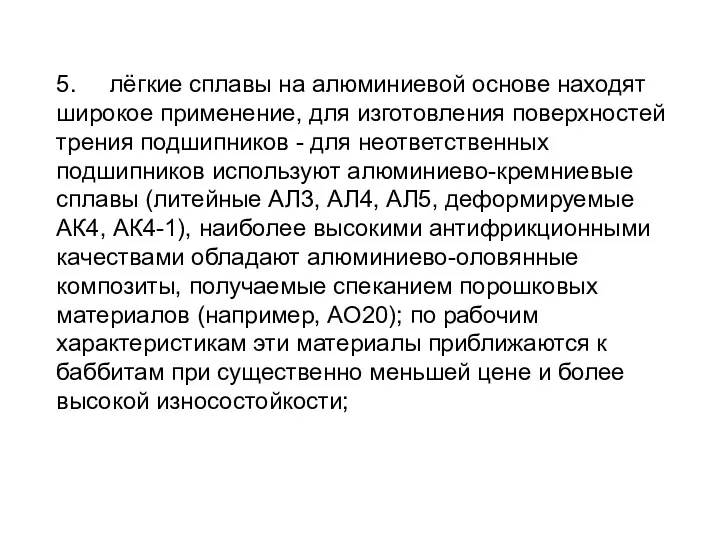 5. лёгкие сплавы на алюминиевой основе находят широкое применение, для изготовления поверхностей трения подшипников - для неответственных подшипников используют алюминиево-кремниевые сплавы (литейные АЛ3, АЛ4, АЛ5, деформируемые АК4, АК4-1), наиболее высокими антифрикционными качествами обладают алюминиево-оловянные композиты, получаемые спеканием порошковых материалов (например, АО20); по рабочим характеристикам эти материалы приближаются к баббитам при существенно меньшей цене и более высокой износостойкости;